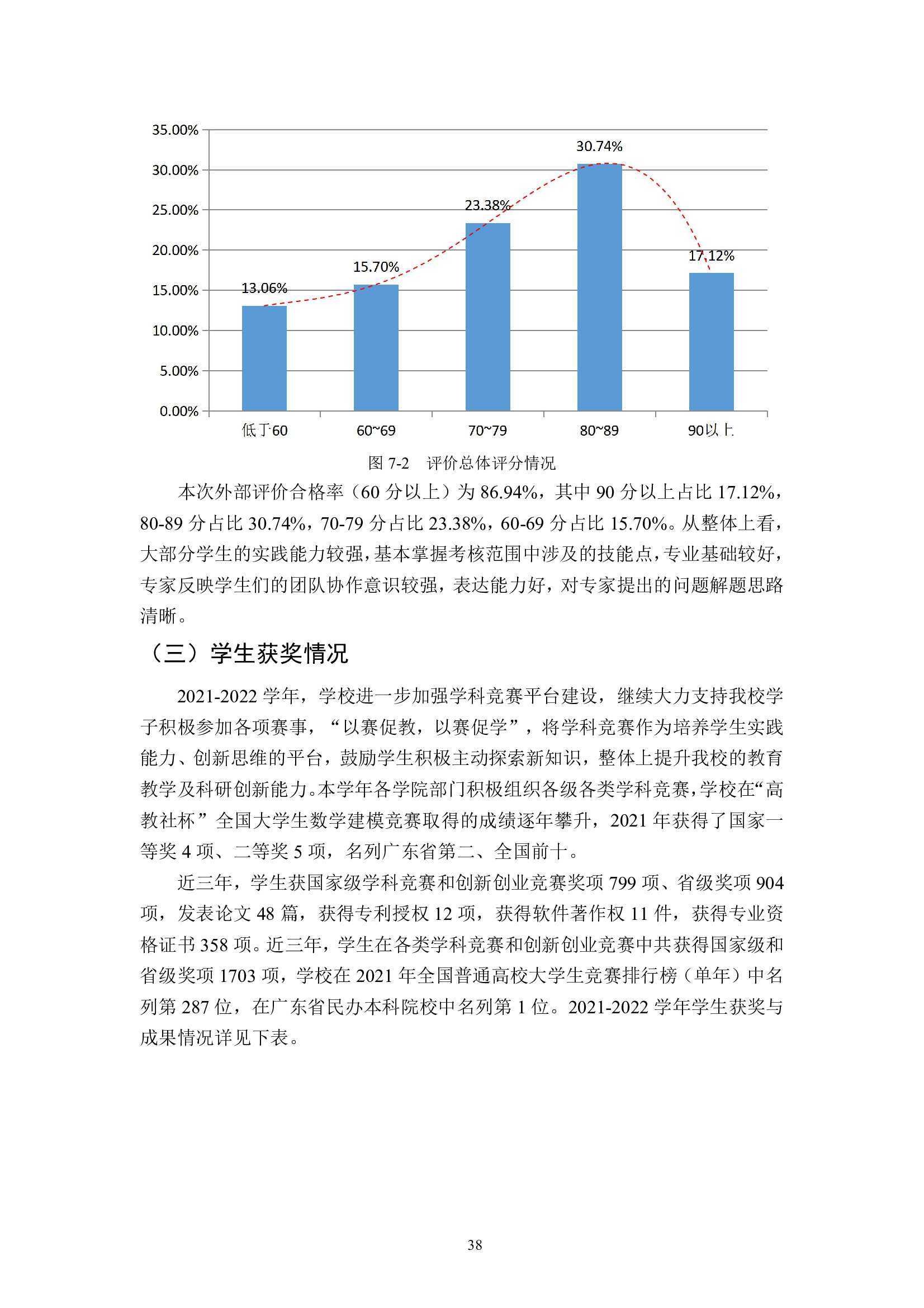 35.00%
30.00%
25.00%
20.00%
15.00%
10.00%
5.00%
0.00%

13.06%
15.70%
23.38%
30.74%
17.12%

低于60
60~69
70~79
80~89
90以上

图 7-2 评价总体评分情况

本次外部评价合格率（60 分以上）为 86.94%，其中 90 分以上占比 17.12%，80-89 分占比 30.74%，70-79 分占比 23.38%，60-69 分占比 15.70%。从整体上看，大部分学生的实践能力较强，基本掌握考核范围中涉及的技能点，专业基础较好，专家反映学生们的团队协作意识较强，表达能力好，对专家提出的问题解题思路清晰。

（三）学生获奖情况

2021-2022 学年，学校进一步加强学科竞赛平台建设，继续大力支持我校学子积极参加各项赛事，“以赛促教，以赛促学”，将学科竞赛作为培养学生实践能力、创新思维的平台，鼓励学生积极主动探索新知识，整体上提升我校的教育教学及科研创新能力。本学年各学院部门积极组织各级各类学科竞赛，学校在“高教社杯”全国大学生数学建模竞赛取得的成绩逐年攀升，2021 年获得了国家一等奖 4 项、二等奖 5 项，名列广东省第二、全国前十。

近三年，学生获国家级学科竞赛和创新创业竞赛奖项 799 项、省级奖项 904 项，发表论文 48 篇，获得专利授权 12 项，获得软件著作权 11 件，获得专业资格证书 358 项。近三年，学生在各类学科竞赛和创新创业竞赛中共获得国家级和省级奖项 1703 项，学校在 2021 年全国普通高校大学生竞赛排行榜（单年）中名列第 287 位，在广东省民办本科院校中名列第 1 位。2021-2022 学年学生获奖与成果情况详见下表。

38